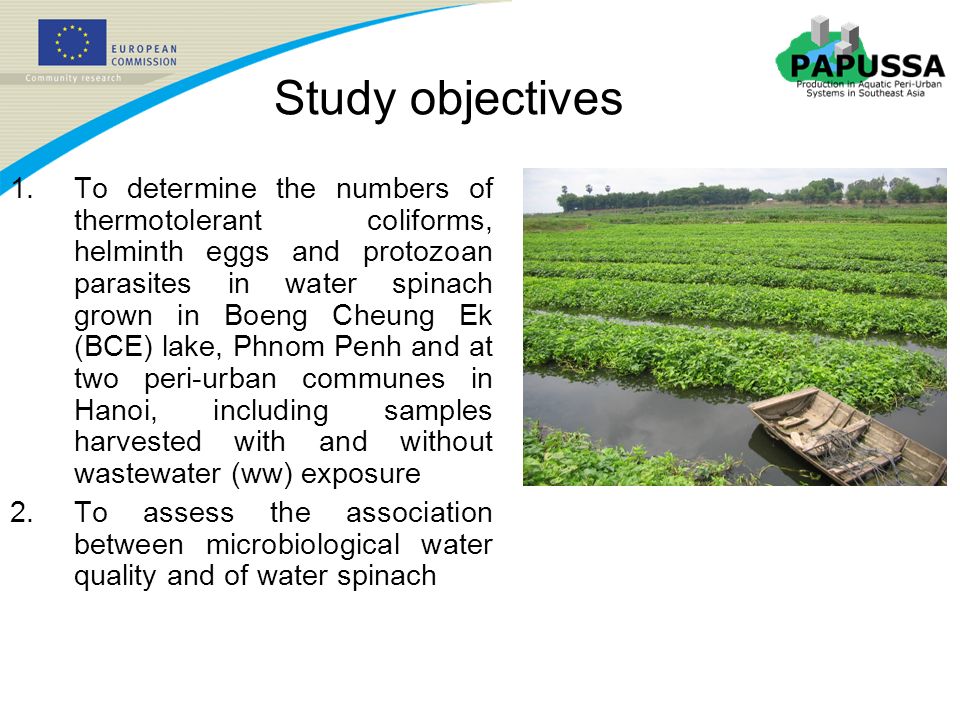 EUROPEAN COMMISSION
Community research

PAPUSSA
Production in Aquatic Peri-Urban Systems in Southeast Asia

Study objectives

1. To determine the numbers of thermotolerant coliforms, helminth eggs and protozoan parasites in water spinach grown in Boeng Cheung Ek (BCE) lake, Phnom Penh and at two peri-urban communes in Hanoi, including samples harvested with and without wastewater (ww) exposure

2. To assess the association between microbiological water quality and of water spinach